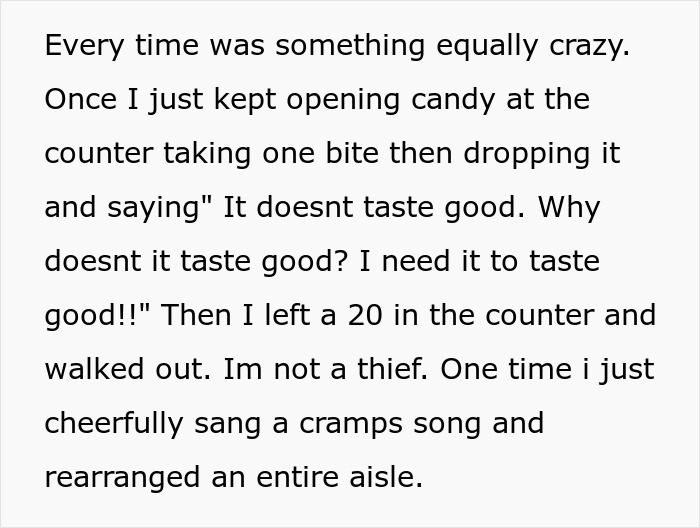 Every time was something equally crazy. Once I just kept opening candy at the counter taking one bite then dropping it and saying" It doesnt taste good. Why doesnt it taste good? I need it to taste good!!" Then I left a 20 in the counter and walked out. Im not a thief. One time i just cheerfully sang a cramps song and rearranged an entire aisle.